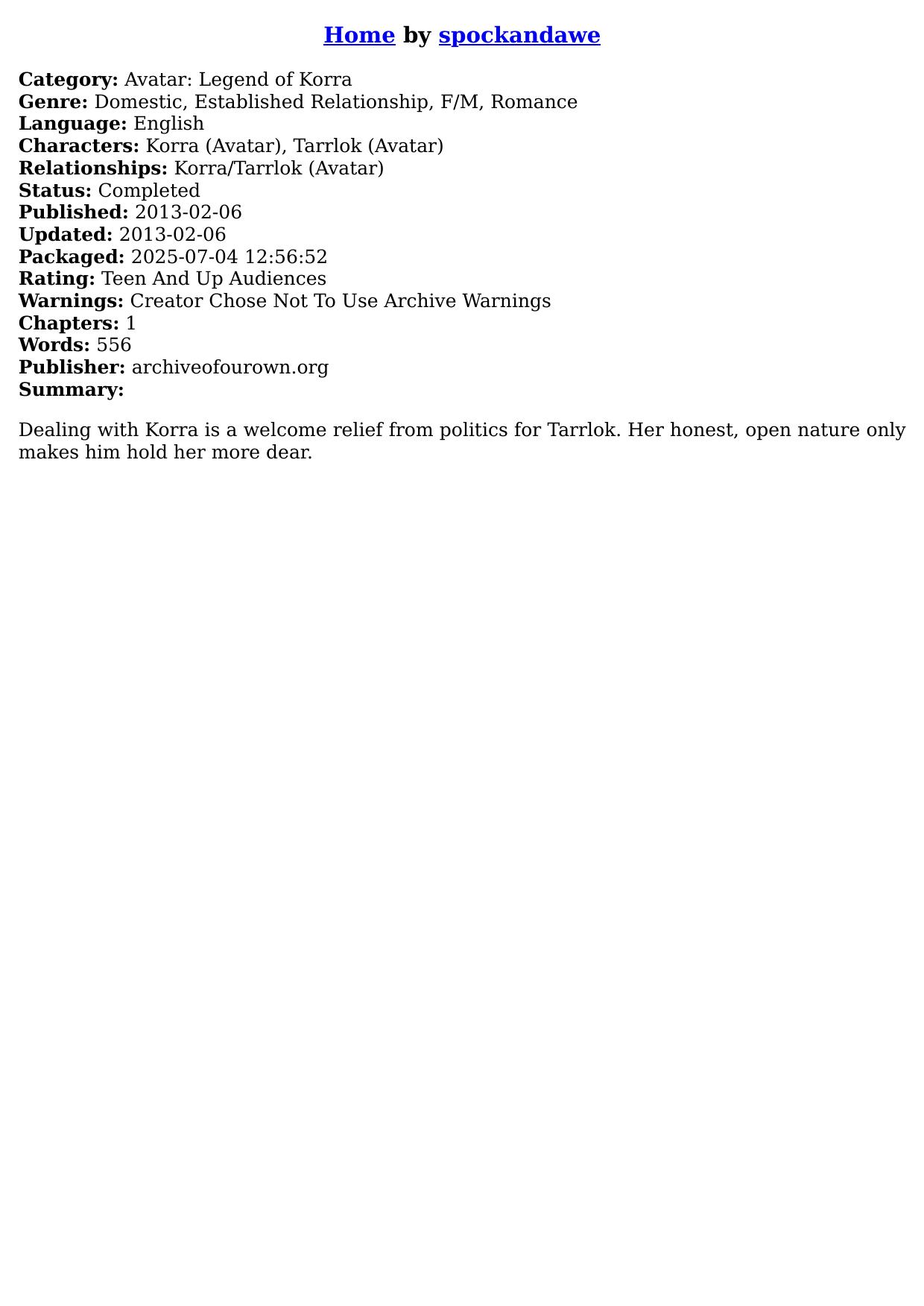 Home by spockandawe

Category: Avatar: Legend of Korra
Genre: Domestic, Established Relationship, F/M, Romance
Language: English
Characters: Korra (Avatar), Tarrlok (Avatar)
Relationships: Korra/Tarrlok (Avatar)
Status: Completed
Published: 2013-02-06
Updated: 2013-02-06
Packaged: 2025-07-04 12:56:52
Rating: Teen And Up Audiences
Warnings: Creator Chose Not To Use Archive Warnings
Chapters: 1
Words: 556
Publisher: archiveofourown.org
Summary:

Dealing with Korra is a welcome relief from politics for Tarrlok. Her honest, open nature only makes him hold her more dear.